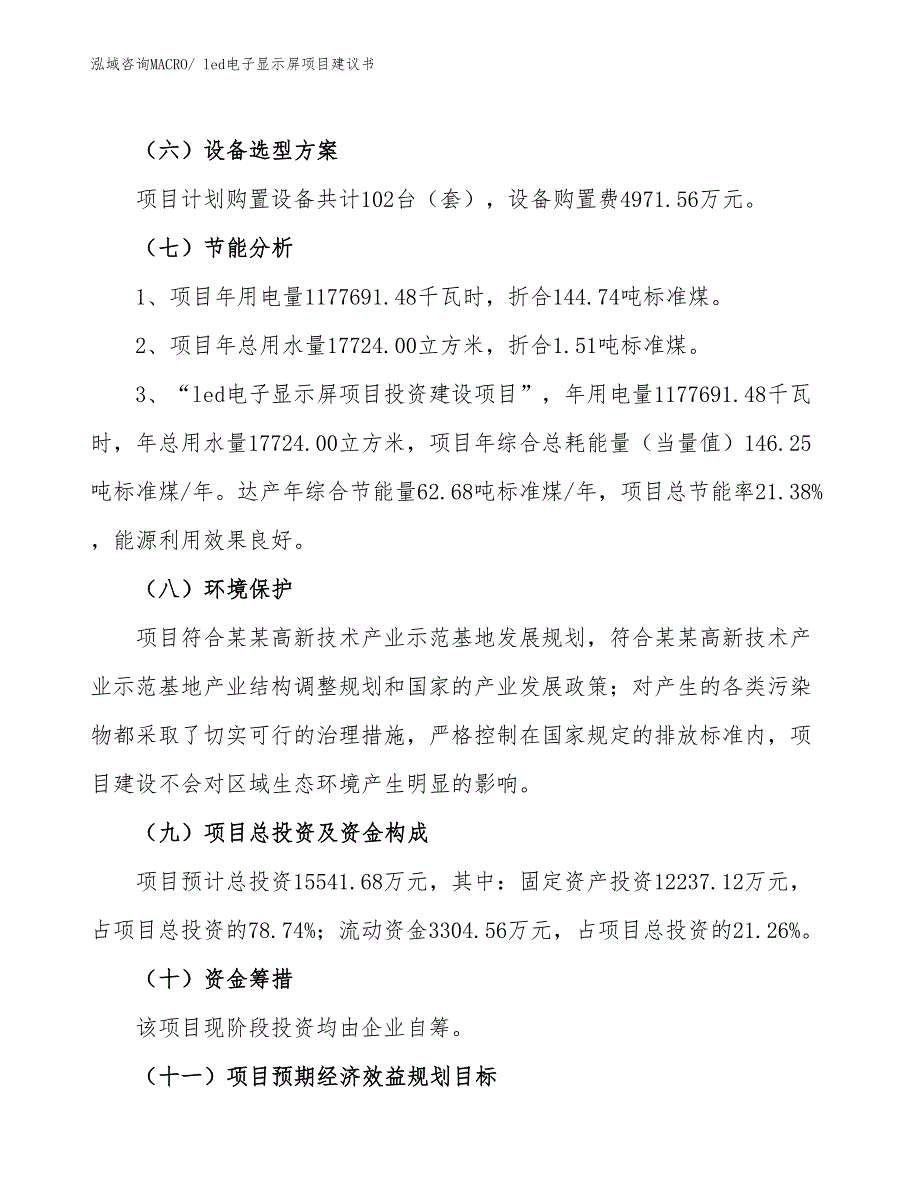 泓域咨询MACRO/ led电子显示屏项目建议书

（六）设备选型方案

项目计划购置设备共计102台（套），设备购置费4971.56万元。

（七）节能分析

1、项目年用电量1177691.48千瓦时，折合144.74吨标准煤。

2、项目年总用水量17724.00立方米，折合1.51吨标准煤。

3、“led电子显示屏项目投资建设项目”，年用电量1177691.48千瓦时，年总用水量17724.00立方米，项目年综合总耗能量（当量值）146.25吨标准煤/年。达产年综合节能量62.68吨标准煤/年，项目总节能率21.38%，能源利用效果良好。

（八）环境保护

项目符合某某高新技术产业示范基地发展规划，符合某某高新技术产业示范基地产业结构调整规划和国家的产业发展政策；对产生的各类污染物都采取了切实可行的治理措施，严格控制在国家规定的排放标准内，项目建设不会对区域生态环境产生明显的影响。

（九）项目总投资及资金构成

项目预计总投资15541.68万元，其中：固定资产投资12237.12万元，占项目总投资的78.74%；流动资金3304.56万元，占项目总投资的21.26%。

（十）资金筹措

该项目现阶段投资均由企业自筹。

（十一）项目预期经济效益规划目标